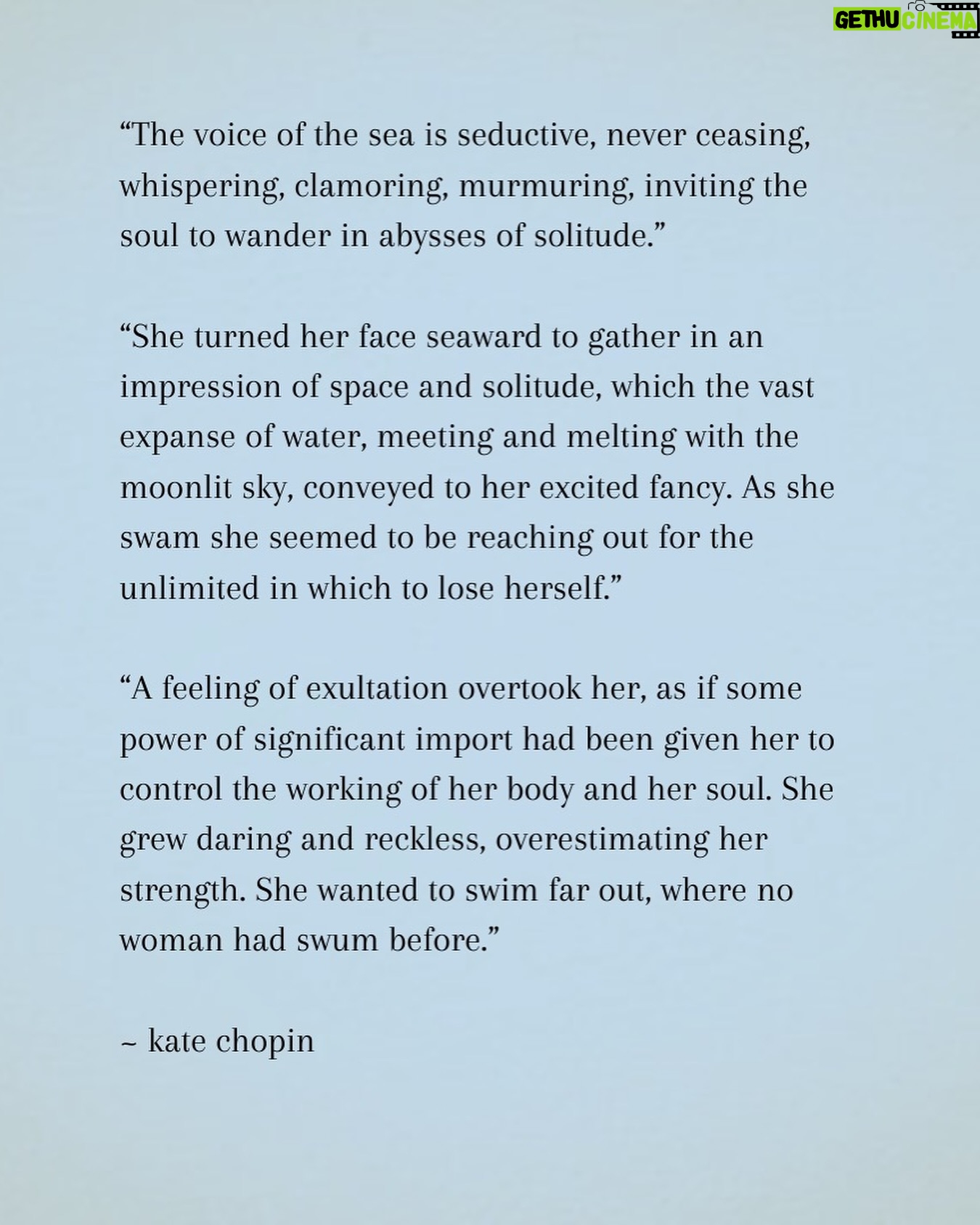 GETHU CINEMA

“The voice of the sea is seductive, never ceasing, whispering, clamoring, murmuring, inviting the soul to wander in abysses of solitude.”

“She turned her face seaward to gather in an impression of space and solitude, which the vast expanse of water, meeting and melting with the moonlit sky, conveyed to her excited fancy. As she swam she seemed to be reaching out for the unlimited in which to lose herself.”

“A feeling of exultation overtook her, as if some power of significant import had been given her to control the working of her body and her soul. She grew daring and reckless, overestimating her strength. She wanted to swim far out, where no woman had swum before.”

~ kate chopin